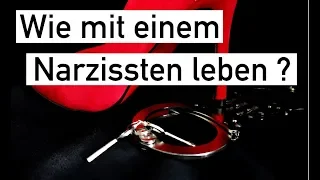 Wie mit einem
Narzissten leben ?